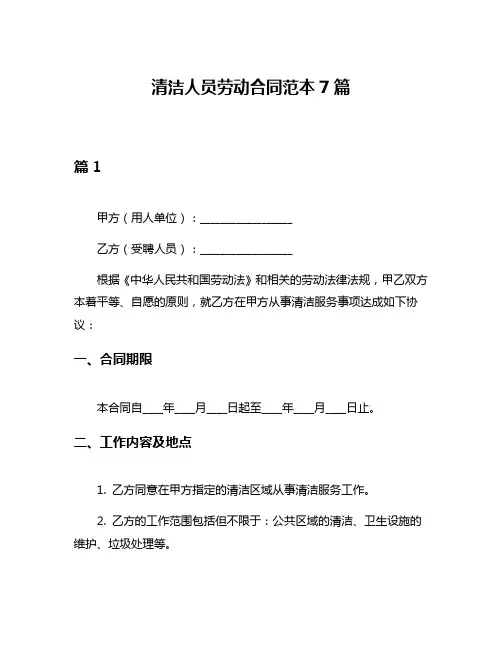 清洁人员劳动合同范本 7 篇

篇 1

甲方（用人单位）：________________

乙方（受聘人员）：________________

根据《中华人民共和国劳动法》和相关的劳动法律法规，甲乙双方本着平等、自愿的原则，就乙方在甲方从事清洁服务事项达成如下协议：

一、合同期限

本合同自____年____月____日起至____年____月____日止。

二、工作内容及地点

1. 乙方同意在甲方指定的清洁区域从事清洁服务工作。

2. 乙方的工作范围包括但不限于：公共区域的清洁、卫生设施的维护、垃圾处理等。